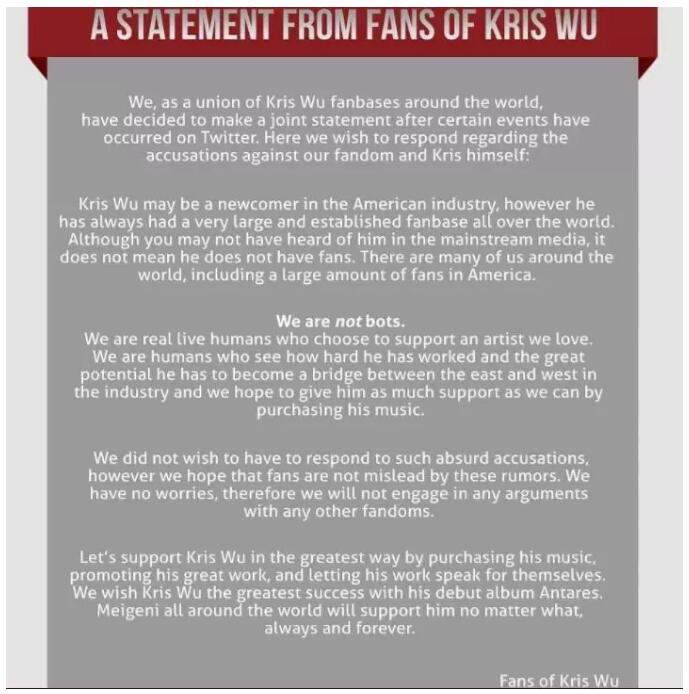 A STATEMENT FROM FANS OF KRIS WU

We, as a union of Kris Wu fanbases around the world, have decided to make a joint statement after certain events have occurred on Twitter. Here we wish to respond regarding the accusations against our fandom and Kris himself:

Kris Wu may be a newcomer in the American industry, however he has always had a very large and established fanbase all over the world. Although you may not have heard of him in the mainstream media, it does not mean he does not have fans. There are many of us around the world, including a large amount of fans in America.

We are not bots.
We are real live humans who choose to support an artist we love. We are humans who see how hard he has worked and the great potential he has to become a bridge between the east and west in the industry and we hope to give him as much support as we can by purchasing his music.

We did not wish to have to respond to such absurd accusations, however we hope that fans are not mislead by these rumors. We have no worries, therefore we will not engage in any arguments with any other fandoms.

Let's support Kris Wu in the greatest way by purchasing his music, promoting his great work, and letting his work speak for themselves. We wish Kris Wu the greatest success with his debut album Antares. Meigeni all around the world will support him no matter what, always and forever.

Fans of Kris Wu